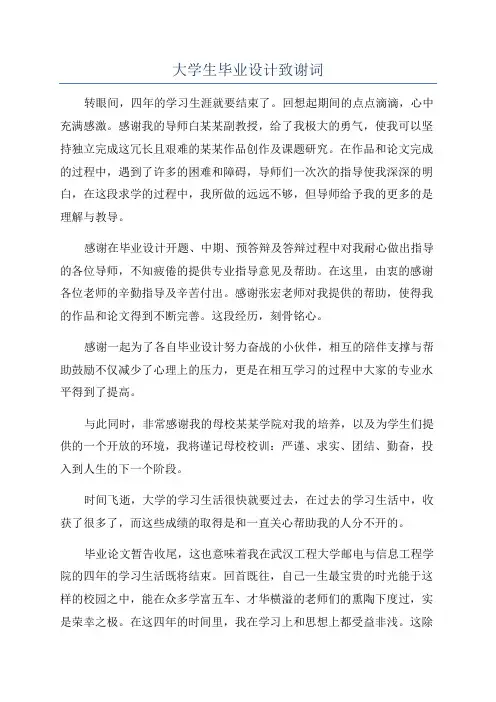 大学生毕业设计致谢词

转眼间，四年的学习生涯就要结束了。回想起期间的点点滴滴，心中充满感激。感谢我的导师白某某副教授，给了我极大的勇气，使我可以坚持独立完成这冗长且艰难的某某作品创作及课题研究。在作品和论文完成的过程中，遇到了许多的困难和障碍，导师们一次次的指导使我深深的明白，在这段求学的过程中，我所做的远远不够，但导师给予我的更多的是理解与教导。

感谢在毕业设计开题、中期、预答辩及答辩过程中对我耐心做出指导的各位导师，不知疲倦的提供专业指导意见及帮助。在这里，由衷的感谢各位老师的辛勤指导及辛苦付出。感谢张宏老师对我提供的帮助，使得我的作品和论文得到不断完善。这段经历，刻骨铭心。

感谢一起为了各自毕业设计努力奋战的小伙伴，相互的陪伴支撑与帮助鼓励不仅减少了心理上的压力，更是在相互学习的过程中大家的专业水平得到了提高。

与此同时，非常感谢我的母校某某学院对我的培养，以及为学生们提供的一个开放的环境，我将谨记母校校训：严谨、求实、团结、勤奋，投入到人生的下一个阶段。

时间飞逝，大学的学习生活很快就要过去，在过去的学习生活中，收获了很多了，而这些成绩的取得是和一直关心帮助我的人分不开的。

毕业论文暂告收尾，这也意味着我在武汉工程大学邮电与信息工程学院的四年的学习生活既将结束。回首既往，自己一生最宝贵的时光能于这样的校园之中，能在众多学富五车、才华横溢的老师们的熏陶下度过，实是荣幸之极。在这四年的时间里，我在学习上和思想上都受益非浅。这除